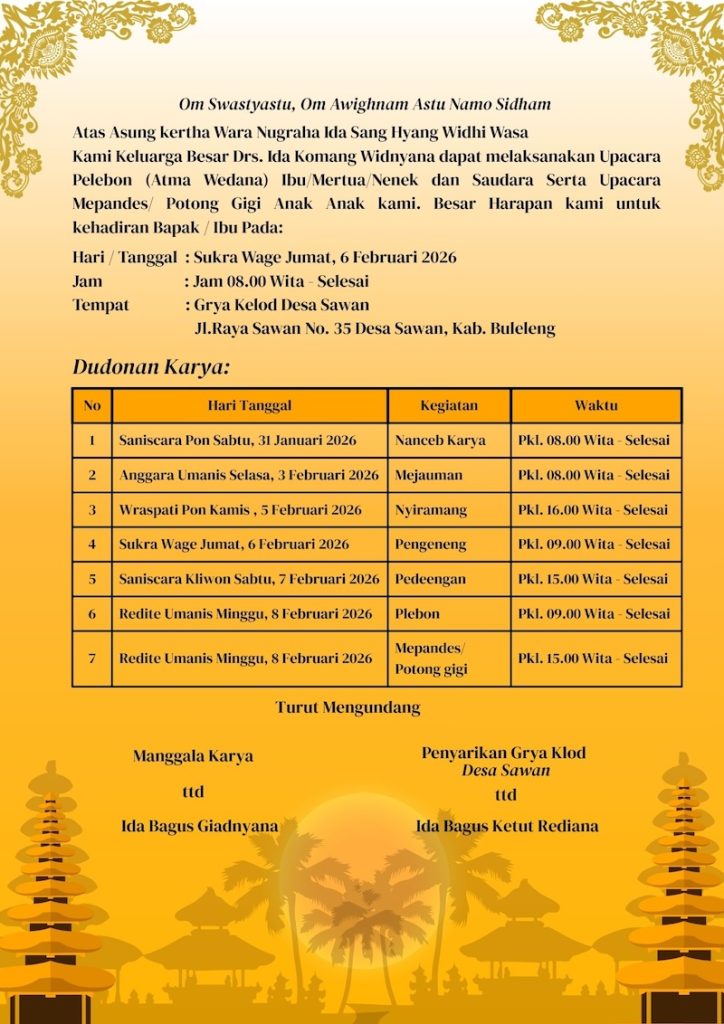 Om Swastyastu, Om Awighnam Astu Namo Sidham

Atas Asung kertha Wara Nugraha Ida Sang Hyang Widhi Wasa
Kami Keluarga Besar Drs. Ida Komang Widnyana dapat melaksanakan Upacara Pelebon (Atma Wedana) Ibu/Mertua/Nenek dan Saudara Serta Upacara Mepandes/ Potong Gigi Anak Anak kami. Besar Harapan kami untuk kehadiran Bapak / Ibu Pada:

Hari / Tanggal : Sukra Wage Jumat, 6 Februari 2026
Jam : Jam 08.00 Wita - Selesai
Tempat : Grya Kelod Desa Sawan
Jl.Raya Sawan No. 35 Desa Sawan, Kab. Buleleng

Dudonan Karya:

| No | Hari Tanggal | Kegiatan | Waktu |
|---|---|---|---|
| 1 | Saniscara Pon Sabtu, 31 Januari 2026 | Nanceb Karya | Pkl. 08.00 Wita - Selesai |
| 2 | Anggara Umanis Selasa, 3 Februari 2026 | Mejauman | Pkl. 08.00 Wita - Selesai |
| 3 | Wraspati Pon Kamis , 5 Februari 2026 | Nyiramang | Pkl. 16.00 Wita - Selesai |
| 4 | Sukra Wage Jumat, 6 Februari 2026 | Pengeneng | Pkl. 09.00 Wita - Selesai |
| 5 | Saniscara Kliwon Sabtu, 7 Februari 2026 | Pedeengan | Pkl. 15.00 Wita - Selesai |
| 6 | Redite Umanis Minggu, 8 Februari 2026 | Plebon | Pkl. 09.00 Wita - Selesai |
| 7 | Redite Umanis Minggu, 8 Februari 2026 | Mepandes/ Potong gigi | Pkl. 15.00 Wita - Selesai |

Turut Mengundang

Manggala Karya

ttd

Ida Bagus Giadnyana

Penyarikan Grya Klod
Desa Sawan

ttd

Ida Bagus Ketut Rediana